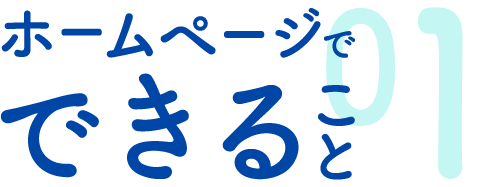 ホームページで
できること
01